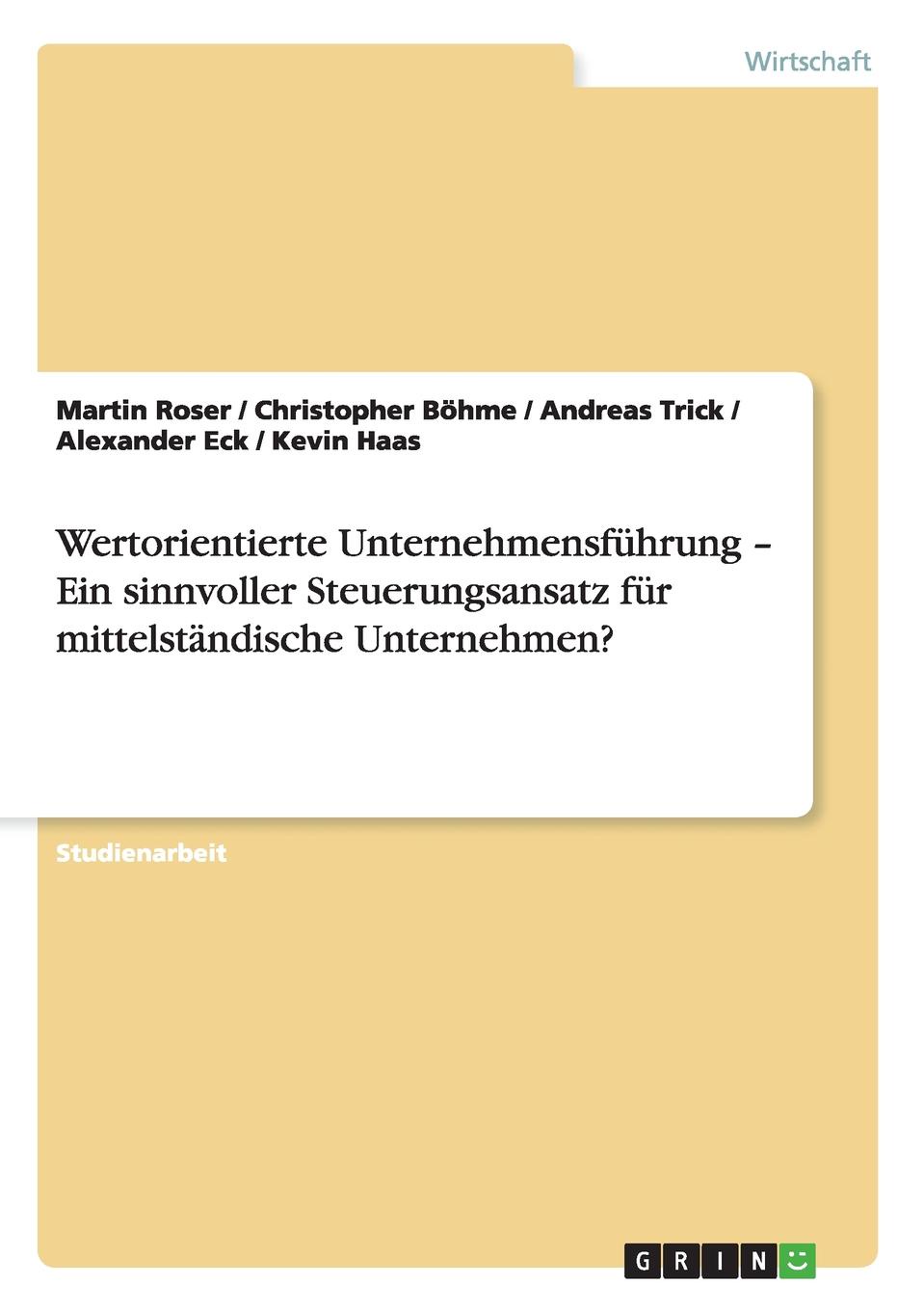 Wirtschaft

Martin Roser / Christopher Böhme / Andreas Trick / Alexander Eck / Kevin Haas

Wertorientierte Unternehmensführung – Ein sinnvoller Steuerungsansatz für mittelständische Unternehmen?

Studienarbeit

GRIN